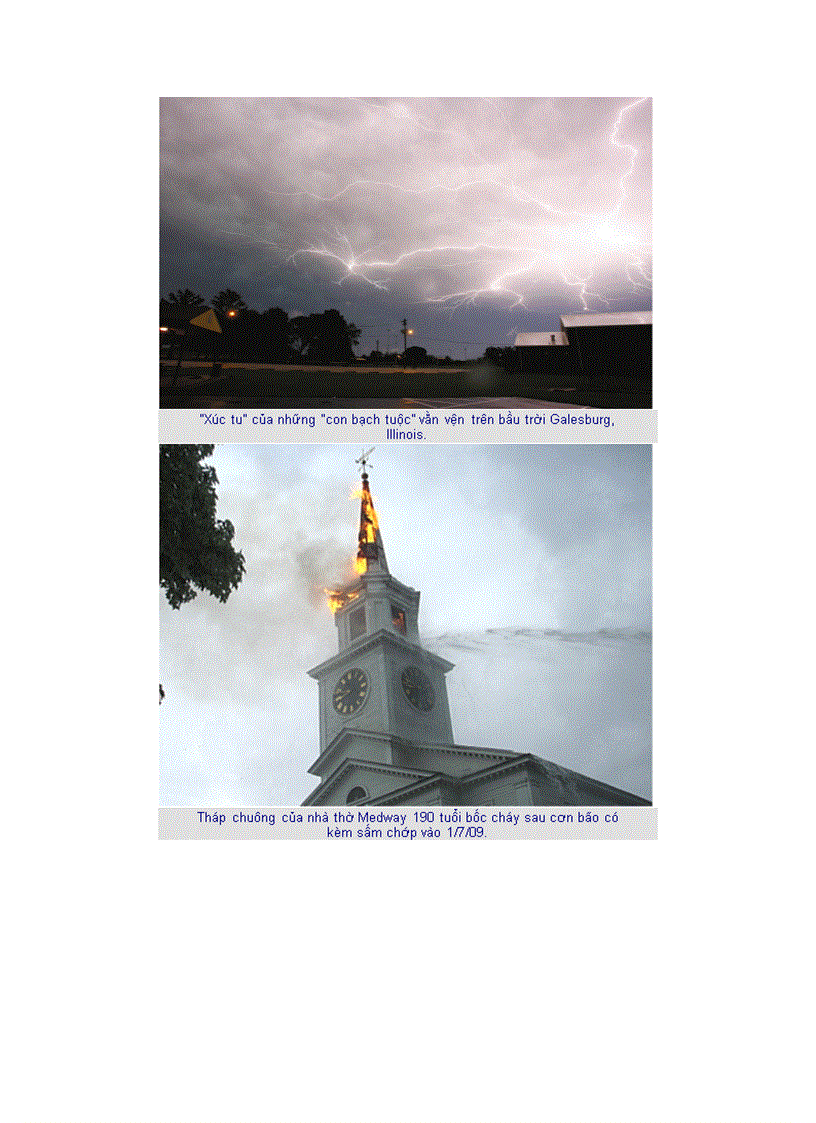 "Xúc tu" của những "con bạch tuộc" vằn vện trên bầu trời Galesburg, Illinois.

Tháp chuông của nhà thờ Medway 190 tuổi bốc cháy sau cơn bão có kèm sấm chớp vào 1/7/09.